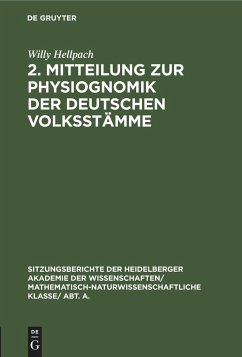 DE GRUYTER

Willy Hellpach

2. MITTEILUNG ZUR PHYSIOGNOMIK DER DEUTSCHEN VOLKSSTÄMME

SITZUNGSBERICHTE DER HEIDELBERGER AKADEMIE DER WISSENSCHAFTEN/ MATHEMATISCH-NATURWISSENSCHAFTLICHE KLASSE/ ABT. A.

DE G